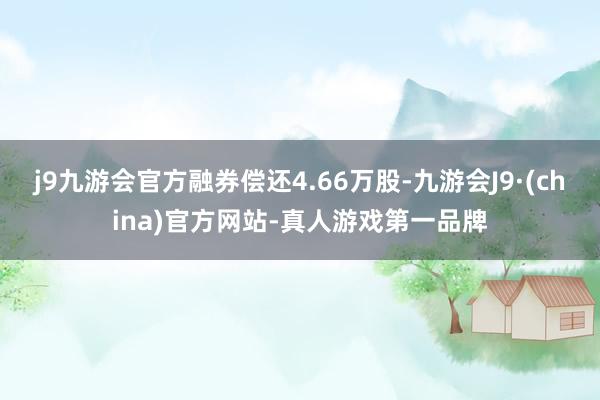 j9九游会官方融券偿还4.66万股-九游会J9·(china)官方网站-真人游戏第一品牌